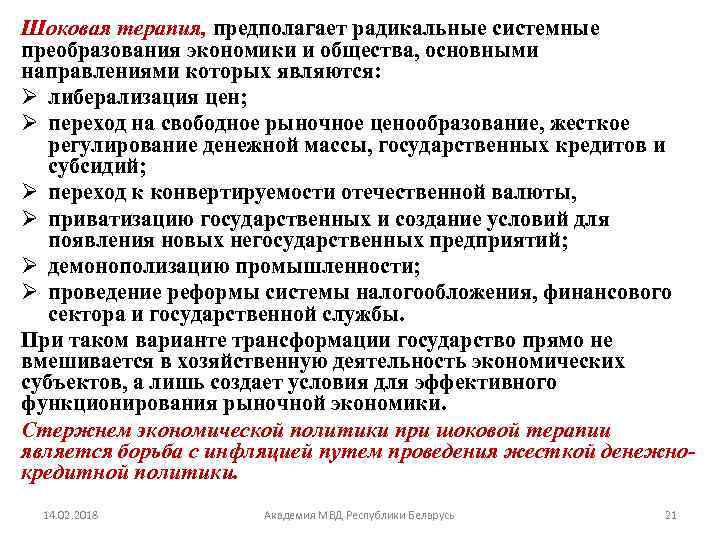 Шоковая терапия, предполагает радикальные системные преобразования экономики и общества, основными направлениями которых являются:

➢ либерализация цен;
➢ переход на свободное рыночное ценообразование, жесткое регулирование денежной массы, государственных кредитов и субсидий;
➢ переход к конвертируемости отечественной валюты,
➢ приватизацию государственных и создание условий для появления новых негосударственных предприятий;
➢ демонополизацию промышленности;
➢ проведение реформы системы налогообложения, финансового сектора и государственной службы.

При таком варианте трансформации государство прямо не вмешивается в хозяйственную деятельность экономических субъектов, а лишь создает условия для эффективного функционирования рыночной экономики.

Стержнем экономической политики при шоковой терапии является борьба с инфляцией путем проведения жесткой денежно-кредитной политики.

14.02.2018 Академия МВД Республики Беларусь 21